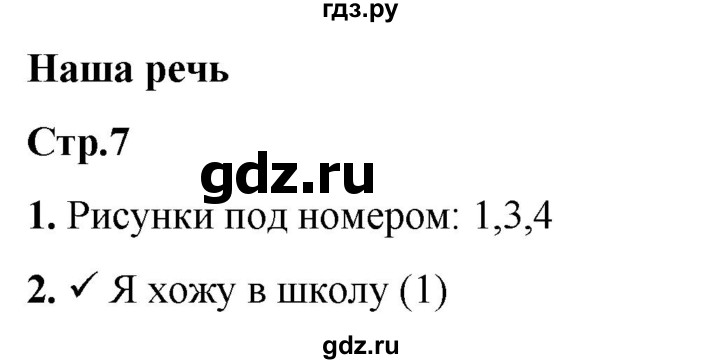 гдз.ру

Наша речь

Стр.7

gdz.ru

1. Рисунки под номером: 1,3,4

2. ✓ Я хожу в школу (1)

gdz.ru